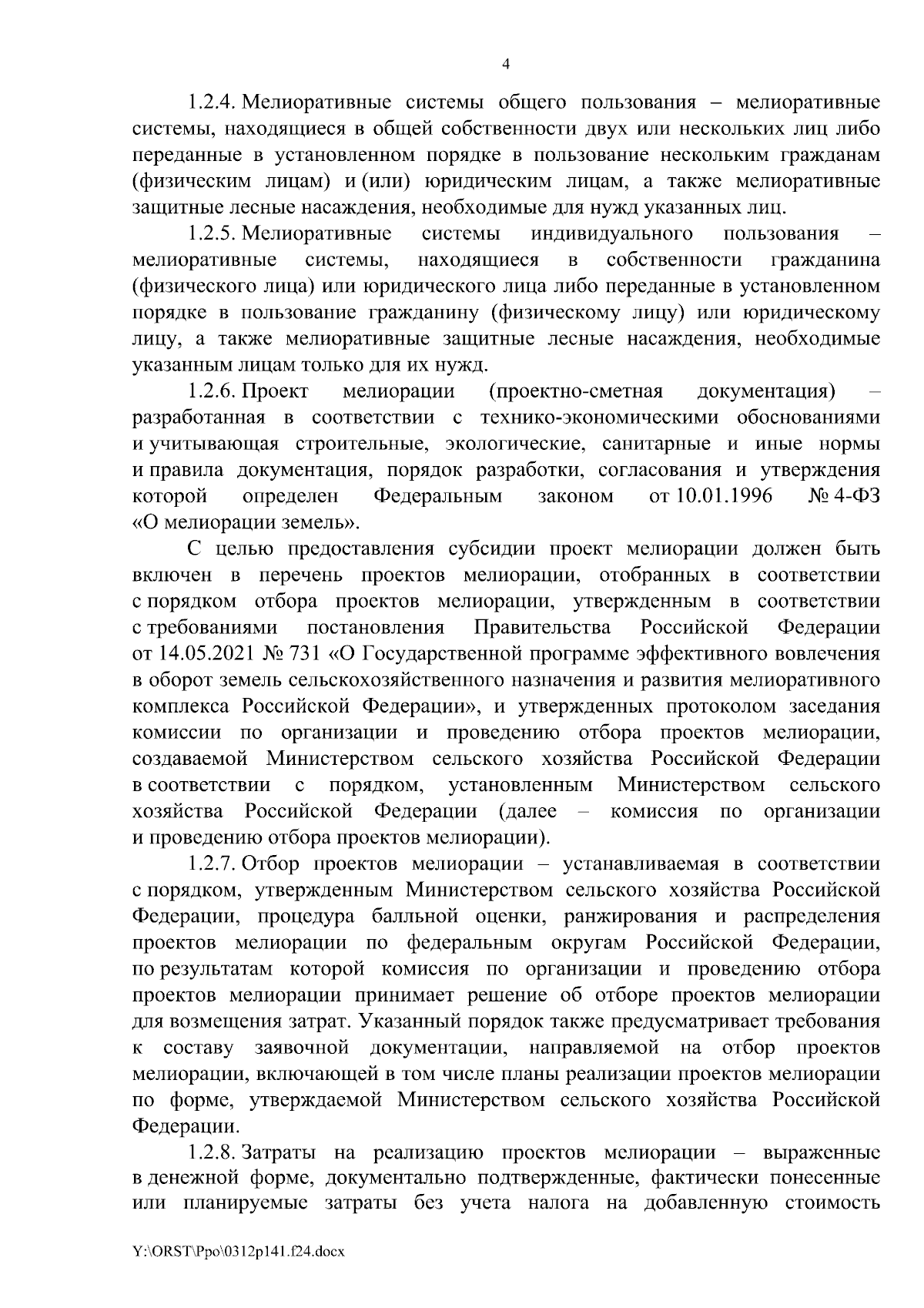 4

1.2.4. Мелиоративные системы общего пользования – мелиоративные системы, находящиеся в общей собственности двух или нескольких лиц либо переданные в установленном порядке в пользование нескольким гражданам (физическим лицам) и (или) юридическим лицам, а также мелиоративные защитные лесные насаждения, необходимые для нужд указанных лиц.

1.2.5. Мелиоративные системы индивидуального пользования – мелиоративные системы, находящиеся в собственности гражданина (физического лица) или юридического лица либо переданные в установленном порядке в пользование гражданину (физическому лицу) или юридическому лицу, а также мелиоративные защитные лесные насаждения, необходимые указанным лицам только для их нужд.

1.2.6. Проект мелиорации (проектно-сметная документация) – разработанная в соответствии с технико-экономическими обоснованиями и учитывающая строительные, экологические, санитарные и иные нормы и правила документация, порядок разработки, согласования и утверждения которой определен Федеральным законом от 10.01.1996 № 4-ФЗ «О мелиорации земель».

С целью предоставления субсидии проект мелиорации должен быть включен в перечень проектов мелиорации, отобранных в соответствии с порядком отбора проектов мелиорации, утвержденным в соответствии с требованиями постановления Правительства Российской Федерации от 14.05.2021 № 731 «О Государственной программе эффективного вовлечения в оборот земель сельскохозяйственного назначения и развития мелиоративного комплекса Российской Федерации», и утвержденных протоколом заседания комиссии по организации и проведению отбора проектов мелиорации, создаваемой Министерством сельского хозяйства Российской Федерации в соответствии с порядком, установленным Министерством сельского хозяйства Российской Федерации (далее – комиссия по организации и проведению отбора проектов мелиорации).

1.2.7. Отбор проектов мелиорации – устанавливаемая в соответствии с порядком, утвержденным Министерством сельского хозяйства Российской Федерации, процедура балльной оценки, ранжирования и распределения проектов мелиорации по федеральным округам Российской Федерации, по результатам которой комиссия по организации и проведению отбора проектов мелиорации принимает решение об отборе проектов мелиорации для возмещения затрат. Указанный порядок также предусматривает требования к составу заявочной документации, направляемой на отбор проектов мелиорации, включающей в том числе планы реализации проектов мелиорации по форме, утверждаемой Министерством сельского хозяйства Российской Федерации.

1.2.8. Затраты на реализацию проектов мелиорации – выраженные в денежной форме, документально подтвержденные, фактически понесенные или планируемые затраты без учета налога на добавленную стоимость

Y:\ORST\Ppo\0312p141.f24.docx